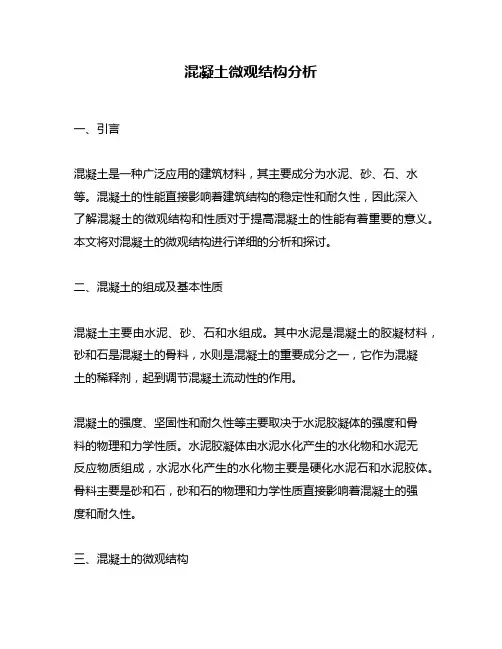 混凝土微观结构分析

一、引言

混凝土是一种广泛应用的建筑材料，其主要成分为水泥、砂、石、水等。混凝土的性能直接影响着建筑结构的稳定性和耐久性，因此深入了解混凝土的微观结构和性质对于提高混凝土的性能有着重要的意义。本文将对混凝土的微观结构进行详细的分析和探讨。

二、混凝土的组成及基本性质

混凝土主要由水泥、砂、石和水组成。其中水泥是混凝土的胶凝材料，砂和石是混凝土的骨料，水则是混凝土的重要成分之一，它作为混凝土的稀释剂，起到调节混凝土流动性的作用。

混凝土的强度、坚固性和耐久性等主要取决于水泥胶凝体的强度和骨料的物理和力学性质。水泥胶凝体由水泥水化产生的水化物和水泥无反应物质组成，水泥水化产生的水化物主要是硬化水泥石和水泥胶体。骨料主要是砂和石，砂和石的物理和力学性质直接影响着混凝土的强度和耐久性。

三、混凝土的微观结构